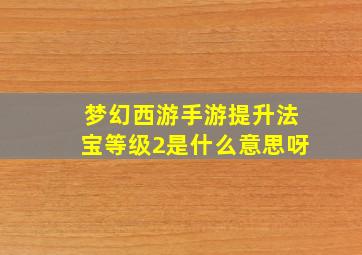 梦幻西游手游提升法宝等级2是什么意思呀